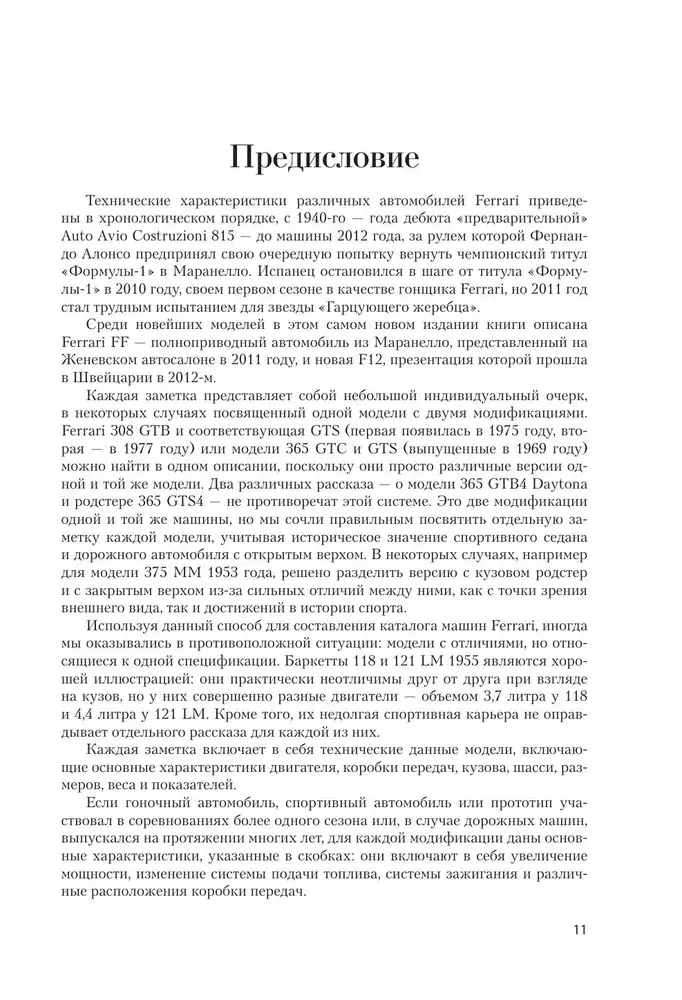 Предисловие

Технические характеристики различных автомобилей Ferrari приведены в хронологическом порядке, с 1940-го — года дебюта «предварительной» Auto Avio Costruzioni 815 — до машины 2012 года, за рулем которой Фернандо Алонсо предпринял свою очередную попытку вернуть чемпионский титул «Формулы-1» в Маранелло. Испанец остановился в шаге от титула «Формулы-1» в 2010 году, своем первом сезоне в качестве гонщика Ferrari, но 2011 год стал трудным испытанием для звезды «Гарцующего жеребца».

Среди новейших моделей в этом самом новом издании книги описана Ferrari FF — полноприводный автомобиль из Маранелло, представленный на Женевском автосалоне в 2011 году, и новая F12, презентация которой прошла в Швейцарии в 2012-м.

Каждая заметка представляет собой небольшой индивидуальный очерк, в некоторых случаях посвященный одной модели с двумя модификациями. Ferrari 308 GTB и соответствующая GTS (первая появилась в 1975 году, вторая — в 1977 году) или модели 365 GTC и GTS (выпущенные в 1969 году) можно найти в одном описании, поскольку они просто различные версии одной и той же модели. Два различных рассказа — о модели 365 GTB4 Daytona и родстере 365 GTS4 — не противоречат этой системе. Это две модификации одной и той же машины, но мы сочли правильным посвятить отдельную заметку каждой модели, учитывая историческое значение спортивного седана и дорожного автомобиля с открытым верхом. В некоторых случаях, например для модели 375 MM 1953 года, решено разделить версию с кузовом родстер и с закрытым верхом из-за сильных отличий между ними, как с точки зрения внешнего вида, так и достижений в истории спорта.

Используя данный способ для составления каталога машин Ferrari, иногда мы оказывались в противоположной ситуации: модели с отличиями, но относящиеся к одной спецификации. Баркетты 118 и 121 LM 1955 являются хорошей иллюстрацией: они практически неотличимы друг от друга при взгляде на кузов, но у них совершенно разные двигатели — объемом 3,7 литра у 118 и 4,4 литра у 121 LM. Кроме того, их недолгая спортивная карьера не оправдывает отдельного рассказа для каждой из них.

Каждая заметка включает в себя технические данные модели, включающие основные характеристики двигателя, коробки передач, кузова, шасси, размеров, веса и показателей.

Если гоночный автомобиль, спортивный автомобиль или прототип участвовал в соревнованиях более одного сезона или, в случае дорожных машин, выпускался на протяжении многих лет, для каждой модификации даны основные характеристики, указанные в скобках: они включают в себя увеличение мощности, изменение системы подачи топлива, системы зажигания и различные расположения коробки передач.

11